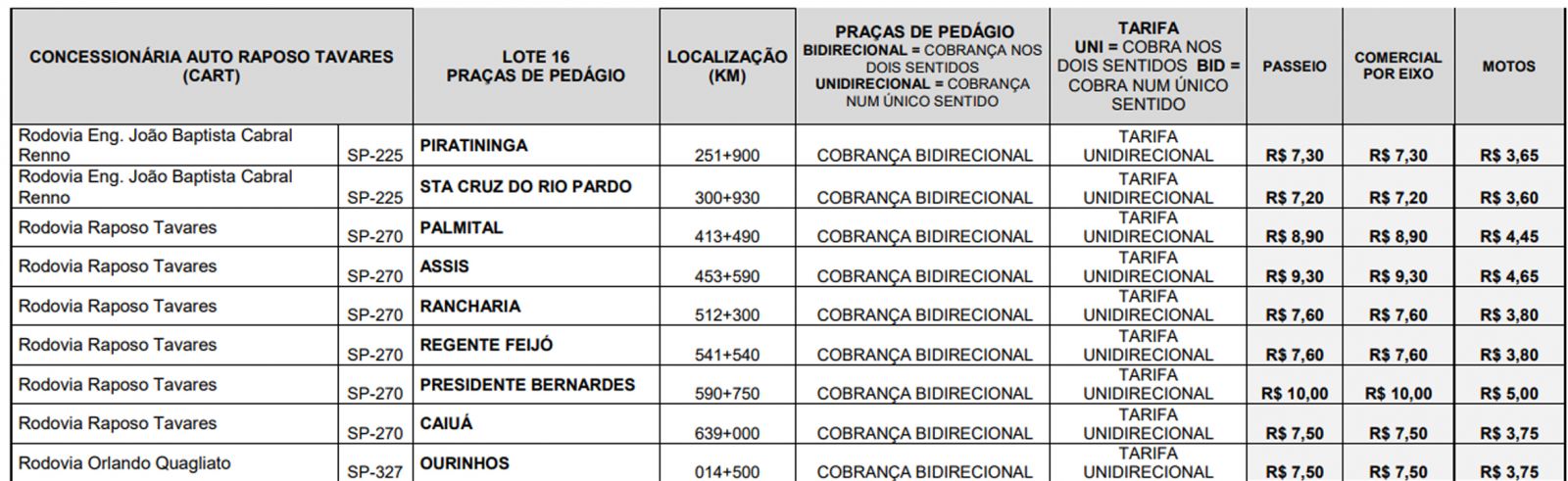 | CONCESSIONÁRIA AUTO RAPOSO TAVARES (CART) | | LOTE 16 PRAÇAS DE PEDÁGIO | LOCALIZAÇÃO (KM) | PRAÇAS DE PEDÁGIO BIDIRECIONAL = COBRANÇA NOS DOIS SENTIDOS UNIDIRECIONAL = COBRANÇA NUM ÚNICO SENTIDO | TARIFA UNI = COBRA NOS DOIS SENTIDOS BID = COBRA NUM ÚNICO SENTIDO | PASSEIO | COMERCIAL POR EIXO | MOTOS |
|---|---|---|---|---|---|---|---|---|
| Rodovia Eng. João Baptista Cabral Renno | SP-225 | PIRATININGA | 251+900 | COBRANÇA BIDIRECIONAL | TARIFA UNIDIRECIONAL | R$ 7,30 | R$ 7,30 | R$ 3,65 |
| Rodovia Eng. João Baptista Cabral Renno | SP-225 | STA CRUZ DO RIO PARDO | 300+930 | COBRANÇA BIDIRECIONAL | TARIFA UNIDIRECIONAL | R$ 7,20 | R$ 7,20 | R$ 3,60 |
| Rodovia Raposo Tavares | SP-270 | PALMITAL | 413+490 | COBRANÇA BIDIRECIONAL | TARIFA UNIDIRECIONAL | R$ 8,90 | R$ 8,90 | R$ 4,45 |
| Rodovia Raposo Tavares | SP-270 | ASSIS | 453+590 | COBRANÇA BIDIRECIONAL | TARIFA UNIDIRECIONAL | R$ 9,30 | R$ 9,30 | R$ 4,65 |
| Rodovia Raposo Tavares | SP-270 | RANCHARIA | 512+300 | COBRANÇA BIDIRECIONAL | TARIFA UNIDIRECIONAL | R$ 7,60 | R$ 7,60 | R$ 3,80 |
| Rodovia Raposo Tavares | SP-270 | REGENTE FEIJÓ | 541+540 | COBRANÇA BIDIRECIONAL | TARIFA UNIDIRECIONAL | R$ 7,60 | R$ 7,60 | R$ 3,80 |
| Rodovia Raposo Tavares | SP-270 | PRESIDENTE BERNARDES | 590+750 | COBRANÇA BIDIRECIONAL | TARIFA UNIDIRECIONAL | R$ 10,00 | R$ 10,00 | R$ 5,00 |
| Rodovia Raposo Tavares | SP-270 | CAIUÁ | 639+000 | COBRANÇA BIDIRECIONAL | TARIFA UNIDIRECIONAL | R$ 7,50 | R$ 7,50 | R$ 3,75 |
| Rodovia Orlando Quagliato | SP-327 | OURINHOS | 014+500 | COBRANÇA BIDIRECIONAL | TARIFA UNIDIRECIONAL | R$ 7,50 | R$ 7,50 | R$ 3,75 |